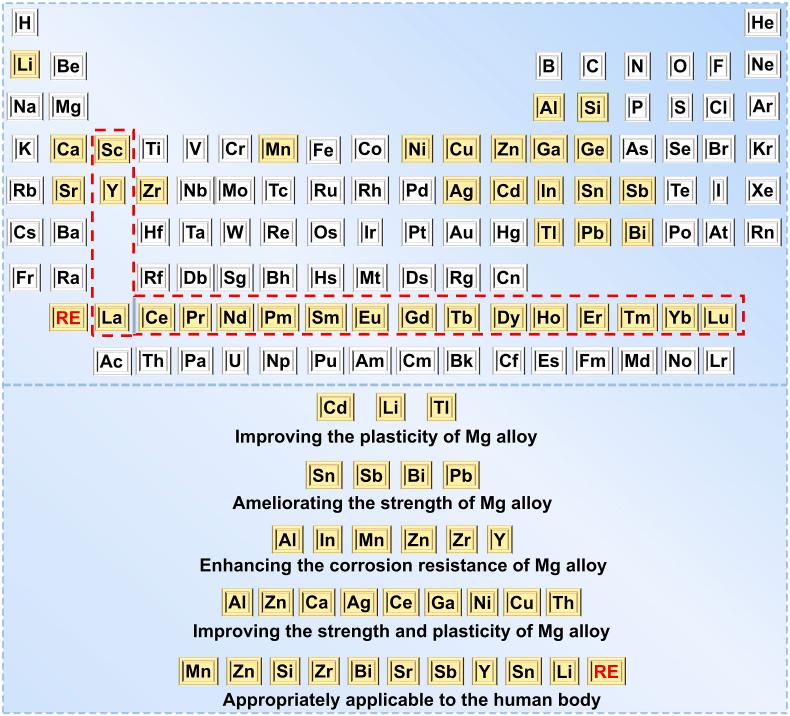 H He
Li Be B C N O F Ne
Na Mg Al Si P S Cl Ar
K Ca Sc Ti V Cr Mn Fe Co Ni Cu Zn Ga Ge As Se Br Kr
Rb Sr Y Zr Nb Mo Tc Ru Rh Pd Ag Cd In Sn Sb Te I Xe
Cs Ba Hf Ta W Re Os Ir Pt Au Hg Tl Pb Bi Po At Rn
Fr Ra Rf Db Sg Bh Hs Mt Ds Rg Cn
RE La Ce Pr Nd Pm Sm Eu Gd Tb Dy Ho Er Tm Yb Lu
Ac Th Pa U Np Pu Am Cm Bk Cf Es Fm Md No Lr

Cd Li Tl
Improving the plasticity of Mg alloy

Sn Sb Bi Pb
Ameliorating the strength of Mg alloy

Al In Mn Zn Zr Y
Enhancing the corrosion resistance of Mg alloy

Al Zn Ca Ag Ce Ga Ni Cu Th
Improving the strength and plasticity of Mg alloy

Mn Zn Si Zr Bi Sr Sb Y Sn Li RE
Appropriately applicable to the human body